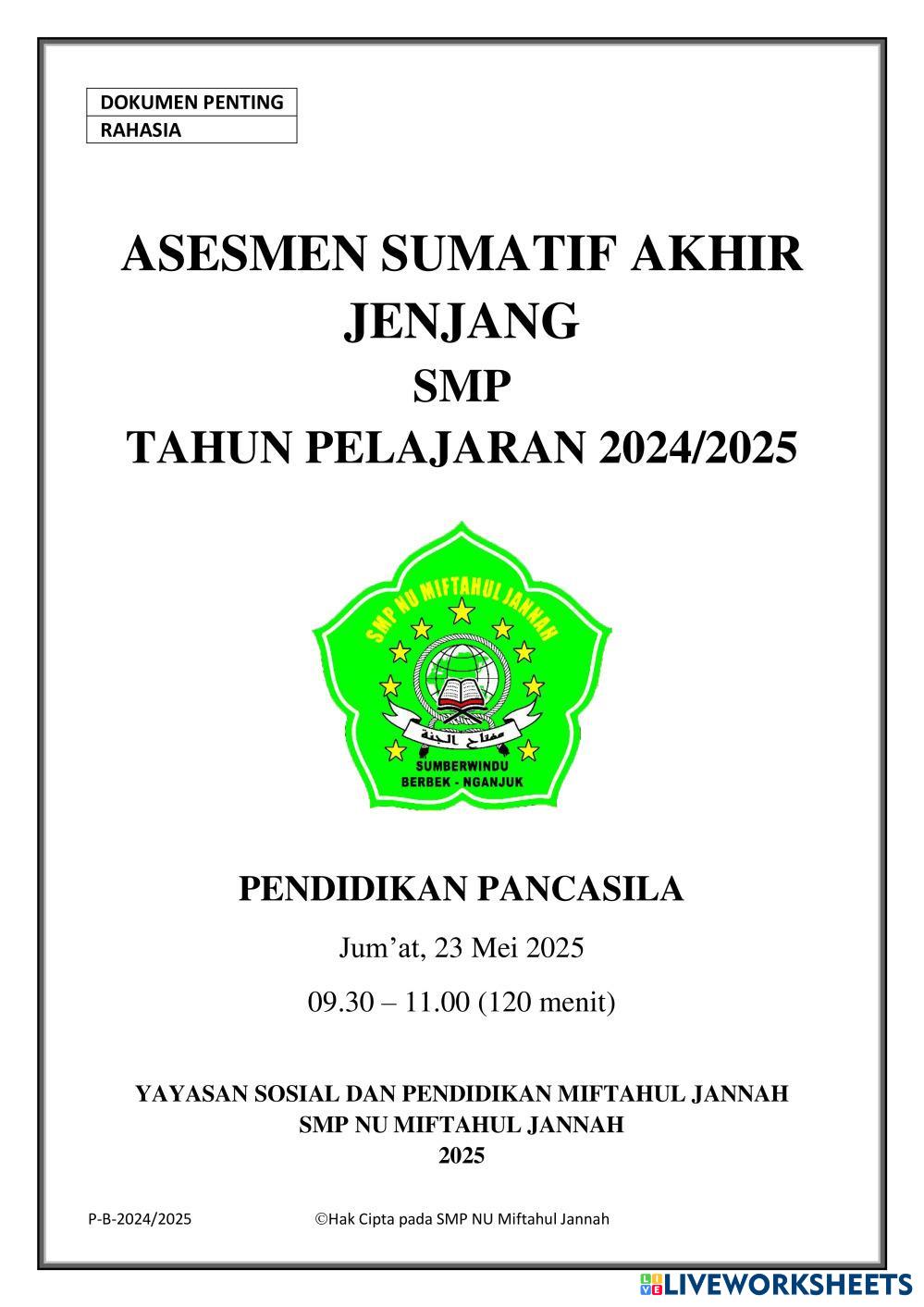 DOKUMEN PENTING
RAHASIA

ASESMEN SUMATIF AKHIR JENJANG
SMP
TAHUN PELAJARAN 2024/2025

SMP NU MIFTAHUL JANNAH
مفتاح الجنة
SUMBERWINDU
BERBEK - NGANJUK

PENDIDIKAN PANCASILA
Jum'at, 23 Mei 2025
09.30 – 11.00 (120 menit)

YAYASAN SOSIAL DAN PENDIDIKAN MIFTAHUL JANNAH
SMP NU MIFTAHUL JANNAH
2025

P-B-2024/2025 ©Hak Cipta pada SMP NU Miftahul Jannah

LIVEWORKSHEETS